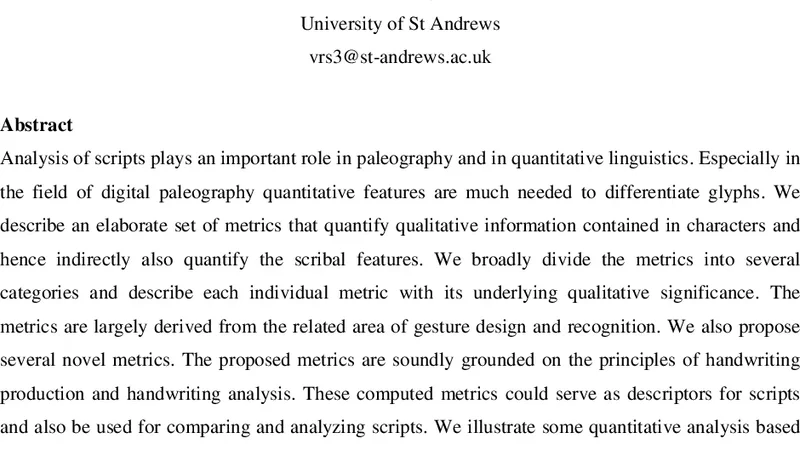 University of St Andrews

vrs3@st-andrews.ac.uk

Abstract

Analysis of scripts plays an important role in paleography and in quantitative linguistics. Especially in the field of digital paleography quantitative features are much needed to differentiate glyphs. We describe an elaborate set of metrics that quantify qualitative information contained in characters and hence indirectly also quantify the scribal features. We broadly divide the metrics into several categories and describe each individual metric with its underlying qualitative significance. The metrics are largely derived from the related area of gesture design and recognition. We also propose several novel metrics. The proposed metrics are soundly grounded on the principles of handwriting production and handwriting analysis. These computed metrics could serve as descriptors for scripts and also be used for comparing and analyzing scripts. We illustrate some quantitative analysis based